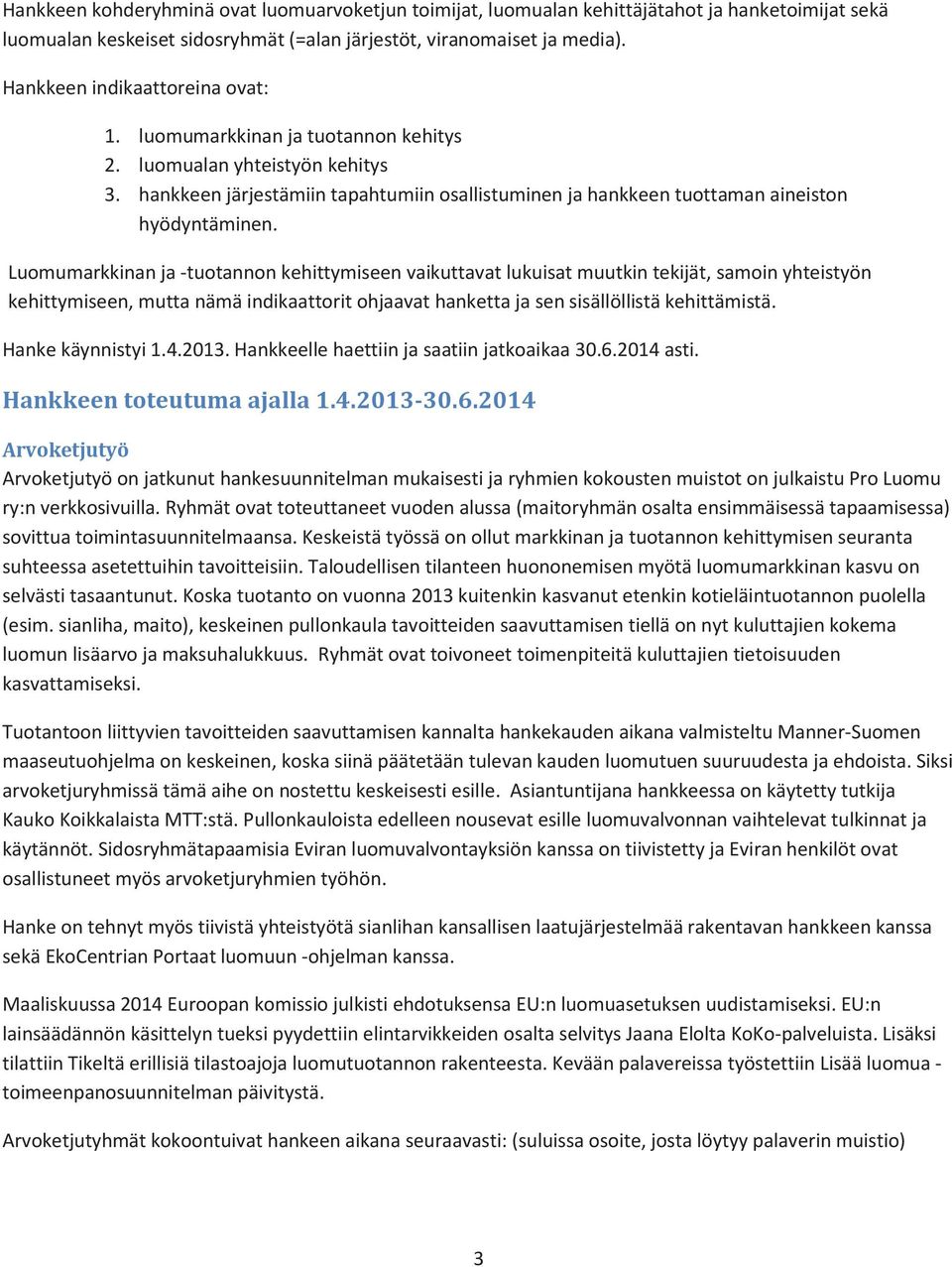 Hankkeen kohderyhminä ovat luomuarvoketjun toimijat, luomualan kehittäjätahot ja hanketoimijat sekä luomualan keskeiset sidosryhmät (=alan järjestöt, viranomaiset ja media).

Hankkeen indikaattoreina ovat:

1. luomumarkkinan ja tuotannon kehitys
2. luomualan yhteistyön kehitys
3. hankkeen järjestämiin tapahtumiin osallistuminen ja hankkeen tuottaman aineiston hyödyntäminen.

Luomumarkkinan ja -tuotannon kehittymiseen vaikuttavat lukuisat muutkin tekijät, samoin yhteistyön kehittymiseen, mutta nämä indikaattorit ohjaavat hanketta ja sen sisällöllistä kehittämistä.

Hanke käynnistyi 1.4.2013. Hankkeelle haettiin ja saatiin jatkoaikaa 30.6.2014 asti.

Hankkeen toteutuma ajalla 1.4.2013-30.6.2014

Arvoketjutyö

Arvoketjutyö on jatkunut hankesuunnitelman mukaisesti ja ryhmien kokousten muistot on julkaistu Pro Luomu ry:n verkkosivuilla. Ryhmät ovat toteuttaneet vuoden alussa (maitoryhmän osalta ensimmäisessä tapaamisessa) sovittua toimintasuunnitelmaansa. Keskeistä työssä on ollut markkinan ja tuotannon kehittymisen seuranta suhteessa asetettuihin tavoitteisiin. Taloudellisen tilanteen huononemisen myötä luomumarkkinan kasvu on selvästi tasaantunut. Koska tuotanto on vuonna 2013 kuitenkin kasvanut etenkin kotieläintuotannon puolella (esim. sianliha, maito), keskeinen pullonkaula tavoitteiden saavuttamisen tiellä on nyt kuluttajien kokema luomun lisäarvo ja maksuhalukkuus. Ryhmät ovat toivoneet toimenpiteitä kuluttajien tietoisuuden kasvattamiseksi.

Tuotantoon liittyvien tavoitteiden saavuttamisen kannalta hankekauden aikana valmisteltu Manner-Suomen maaseutuohjelma on keskeinen, koska siinä päätetään tulevan kauden luomutuen suuruudesta ja ehdoista. Siksi arvoketjuryhmissä tämä aihe on nostettu keskeisesti esille. Asiantuntijana hankkeessa on käytetty tutkija Kauko Koikkalaista MTT:stä. Pullonkauloista edelleen nousevat esille luomuvalvonnan vaihtelevat tulkinnat ja käytännöt. Sidosryhmätapaamisia Eviran luomuvalvontayksiön kanssa on tiivistetty ja Eviran henkilöt ovat osallistuneet myös arvoketjuryhmien työhön.

Hanke on tehnyt myös tiivistä yhteistyötä sianlihan kansallisen laatujärjestelmää rakentavan hankkeen kanssa sekä EkoCentrian Portaat luomuun -ohjelman kanssa.

Maaliskuussa 2014 Euroopan komissio julkisti ehdotuksensa EU:n luomuasetuksen uudistamiseksi. EU:n lainsäädännön käsittelyn tueksi pyydettiin elintarvikkeiden osalta selvitys Jaana Elolta KoKo-palveluista. Lisäksi tilattiin Tikeltä erillisiä tilastoajoja luomutuotannon rakenteesta. Kevään palavereissa työstettiin Lisää luomua - toimeenpanosuunnitelman päivitystä.

Arvoketjuryhmät kokoontuivat hankeen aikana seuraavasti: (suluissa osoite, josta löytyy palaverin muistio)

3